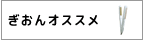 ぎおんオススメ